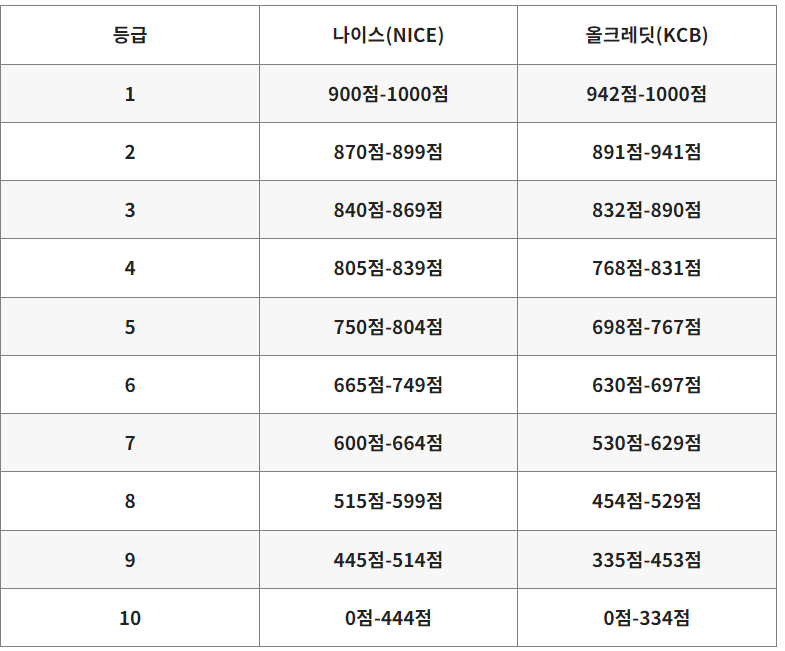 | 등급 | 나이스(NICE) | 올크레딧(KCB) |
|---|---|---|
| 1 | 900점-1000점 | 942점-1000점 |
| 2 | 870점-899점 | 891점-941점 |
| 3 | 840점-869점 | 832점-890점 |
| 4 | 805점-839점 | 768점-831점 |
| 5 | 750점-804점 | 698점-767점 |
| 6 | 665점-749점 | 630점-697점 |
| 7 | 600점-664점 | 530점-629점 |
| 8 | 515점-599점 | 454점-529점 |
| 9 | 445점-514점 | 335점-453점 |
| 10 | 0점-444점 | 0점-334점 |